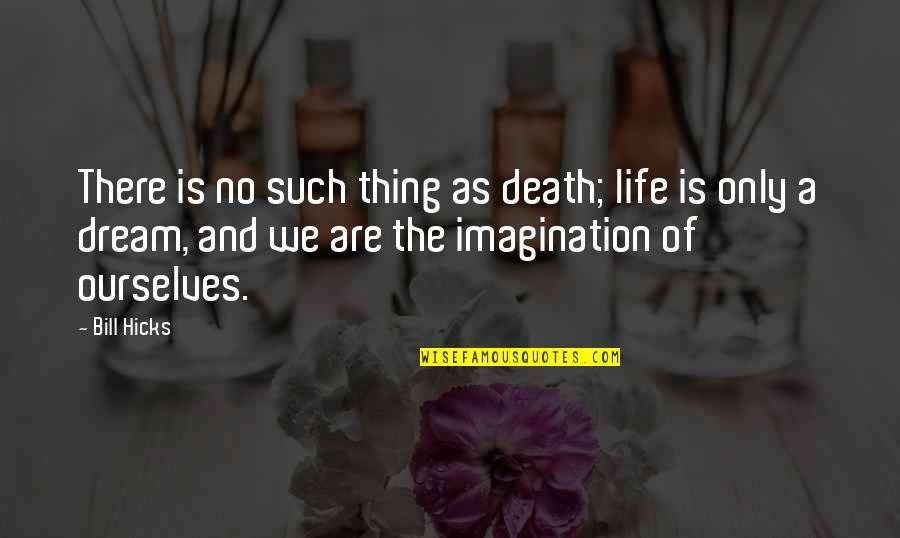 There is no such thing as death; life is only a dream, and we are the imagination of ourselves.

- Bill Hicks

WISEFAMOUSQUOTES.COM